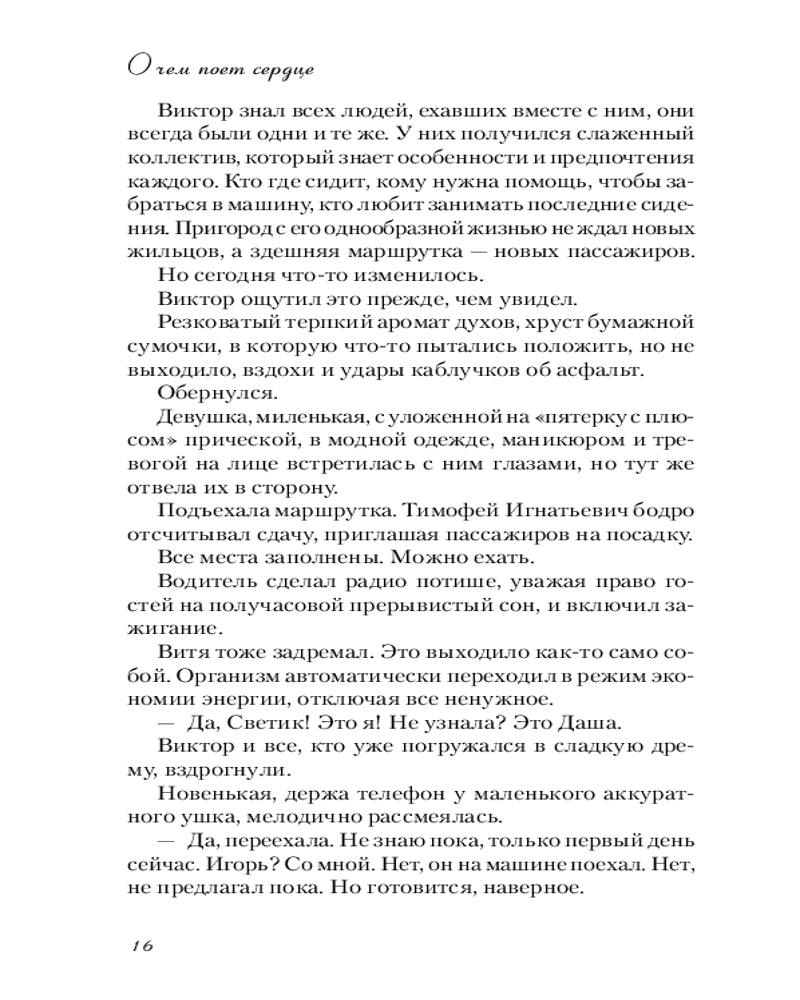 О чем поет сердце

Виктор знал всех людей, ехавших вместе с ним, они всегда были одни и те же. У них получился слаженный коллектив, который знает особенности и предпочтения каждого. Кто где сидит, кому нужна помощь, чтобы забраться в машину, кто любит занимать последние сидения. Пригород с его однообразной жизнью не ждал новых жильцов, а здешняя маршрутка — новых пассажиров.

Но сегодня что-то изменилось.

Виктор ощутил это прежде, чем увидел.

Резковатый терпкий аромат духов, хруст бумажной сумочки, в которую что-то пытались положить, но не выходило, вздохи и удары каблучков об асфальт.

Обернулся.

Девушка, миленькая, с уложенной на «пятерку с плюсом» прической, в модной одежде, маникюром и тревогой на лице встретилась с ним глазами, но тут же отвела их в сторону.

Подъехала маршрутка. Тимофей Игнатьевич бодро отсчитывал сдачу, приглашая пассажиров на посадку.

Все места заполнены. Можно ехать.

Водитель сделал радио потише, уважая право гостей на получасовой прерывистый сон, и включил зажигание.

Витя тоже задремал. Это выходило как-то само собой. Организм автоматически переходил в режим экономии энергии, отключая все ненужное.

— Да, Светик! Это я! Не узнала? Это Даша.

Виктор и все, кто уже погружался в сладкую дрему, вздрогнули.

Новенькая, держа телефон у маленького аккуратного ушка, мелодично рассмеялась.

— Да, переехала. Не знаю пока, только первый день сейчас. Игорь? Со мной. Нет, он на машине поехал. Нет, не предлагал пока. Но готовится, наверное.

16